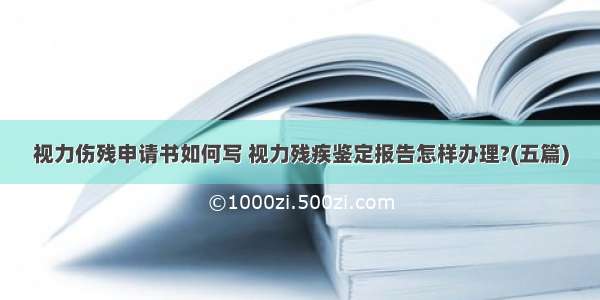 视力伤残申请书如何写 视力残疾鉴定报告怎样办理?(五篇)

©1000zi.500zi.com